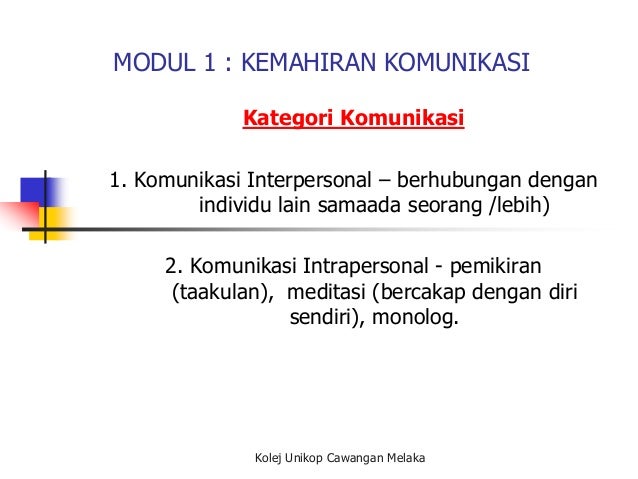 MODUL 1 : KEMAHIRAN KOMUNIKASI

Kategori Komunikasi

1. Komunikasi Interpersonal – berhubungan dengan individu lain samaada seorang /lebih)

2. Komunikasi Intrapersonal - pemikiran (taakulan), meditasi (bercakap dengan diri sendiri), monolog.

Kolej Unikop Cawangan Melaka